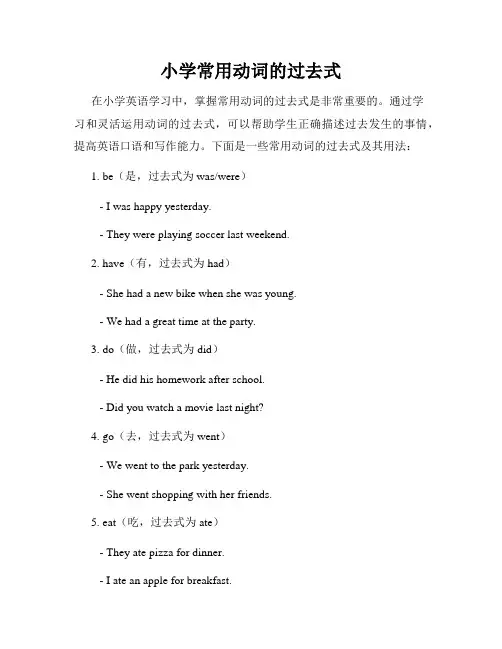 小学常用动词的过去式

在小学英语学习中，掌握常用动词的过去式是非常重要的。通过学习和灵活运用动词的过去式，可以帮助学生正确描述过去发生的事情，提高英语口语和写作能力。下面是一些常用动词的过去式及其用法：

1. be（是，过去式为 was/were）

- I was happy yesterday.

- They were playing soccer last weekend.

2. have（有，过去式为 had）

- She had a new bike when she was young.

- We had a great time at the party.

3. do（做，过去式为 did）

- He did his homework after school.

- Did you watch a movie last night?

4. go（去，过去式为 went）

- We went to the park yesterday.

- She went shopping with her friends.

5. eat（吃，过去式为 ate）

- They ate pizza for dinner.

- I ate an apple for breakfast.